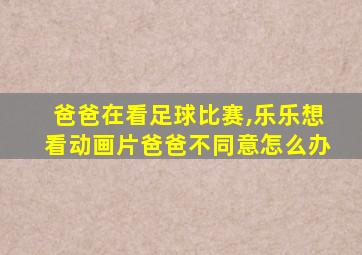 爸爸在看足球比赛,乐乐想看动画片爸爸不同意怎么办